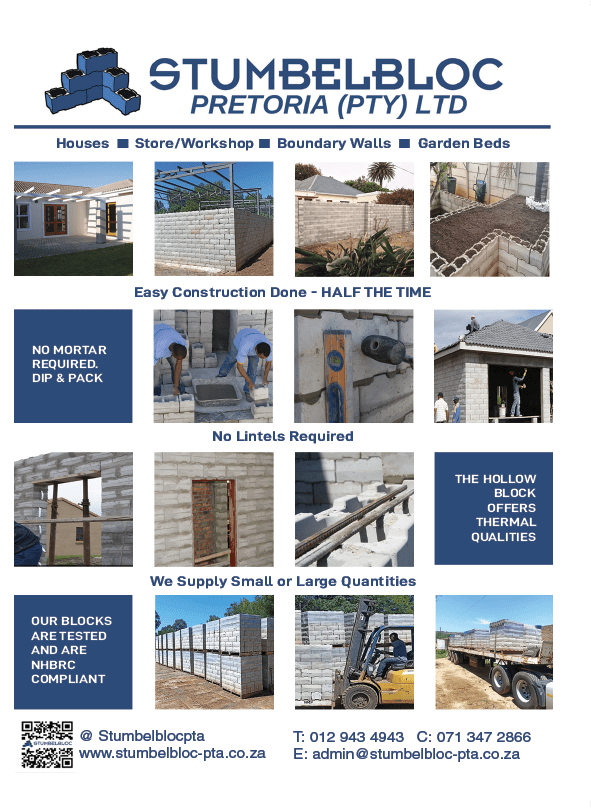 STUMBELBLOC
PRETORIA (PTY) LTD

Houses ■ Store/Workshop ■ Boundary Walls ■ Garden Beds

Easy Construction Done - HALF THE TIME

NO MORTAR REQUIRED. DIP & PACK

No Lintels Required

THE HOLLOW BLOCK OFFERS THERMAL QUALITIES

We Supply Small or Large Quantities

OUR BLOCKS ARE TESTED AND ARE NHBRC COMPLIANT

STUMBELBLOC

@ Stumbelblocpta
www.stumbelbloc-pta.co.za

T: 012 943 4943 C: 071 347 2866
E: admin@stumbelbloc-pta.co.za